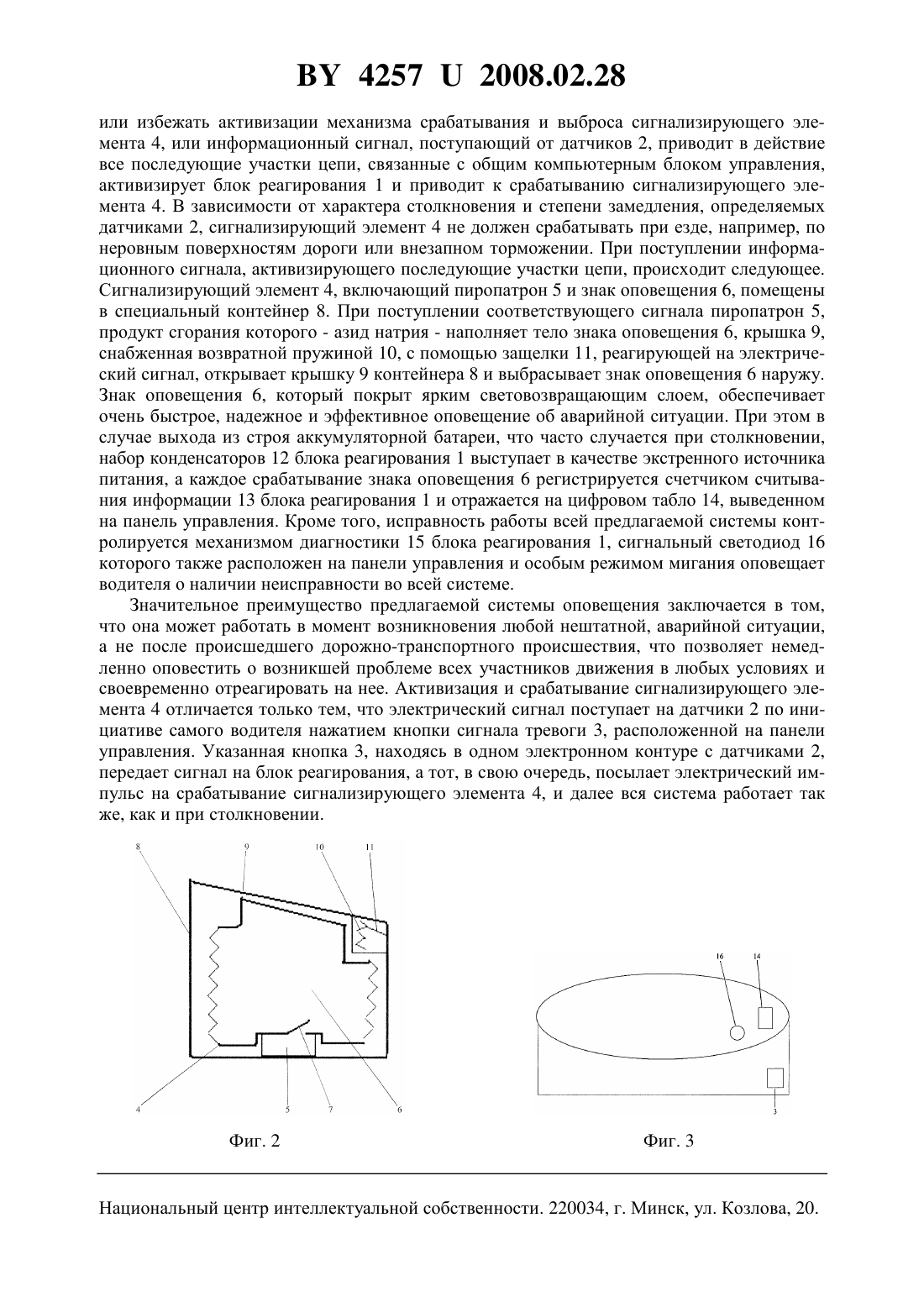 BY 4257 U 2008.02.28

или избежать активизации механизма срабатывания и выброса сигнализирующего элемента 4, или информационный сигнал, поступающий от датчиков 2, приводит в действие все последующие участки цепи, связанные с общим компьютерным блоком управления, активизирует блок реагирования 1 и приводит к срабатыванию сигнализирующего элемента 4. В зависимости от характера столкновения и степени замедления, определяемых датчиками 2, сигнализирующий элемент 4 не должен срабатывать при езде, например, по неровным поверхностям дороги или внезапном торможении. При поступлении информационного сигнала, активизирующего последующие участки цепи, происходит следующее. Сигнализирующий элемент 4, включающий пиропатрон 5 и знак оповещения 6, помещены в специальный контейнер 8. При поступлении соответствующего сигнала пиропатрон 5, продукт сгорания которого - азид натрия - наполняет тело знака оповещения 6, крышка 9, снабженная возвратной пружиной 10, с помощью защелки 11, реагирующей на электрический сигнал, открывает крышку 9 контейнера 8 и выбрасывает знак оповещения 6 наружу. Знак оповещения 6, который покрыт ярким световозвращающим слоем, обеспечивает очень быстрое, надежное и эффективное оповещение об аварийной ситуации. При этом в случае выхода из строя аккумуляторной батареи, что часто случается при столкновении, набор конденсаторов 12 блока реагирования 1 выступает в качестве экстренного источника питания, а каждое срабатывание знака оповещения 6 регистрируется счетчиком считывания информации 13 блока реагирования 1 и отражается на цифровом табло 14, выведенном на панель управления. Кроме того, исправность работы всей предлагаемой системы контролируется механизмом диагностики 15 блока реагирования 1, сигнальный светодиод 16 которого также расположен на панели управления и особым режимом мигания оповещает водителя о наличии неисправности во всей системе.

Значительное преимущество предлагаемой системы оповещения заключается в том, что она может работать в момент возникновения любой нештатной, аварийной ситуации, а не после происшедшего дорожно-транспортного происшествия, что позволяет немедленно оповестить о возникшей проблеме всех участников движения в любых условиях и своевременно отреагировать на нее. Активизация и срабатывание сигнализирующего элемента 4 отличается только тем, что электрический сигнал поступает на датчики 2 по инициативе самого водителя нажатием кнопки сигнала тревоги 3, расположенной на панели управления. Указанная кнопка 3, находясь в одном электронном контуре с датчиками 2, передает сигнал на блок реагирования, а тот, в свою очередь, посылает электрический импульс на срабатывание сигнализирующего элемента 4, и далее вся система работает так же, как и при столкновении.

8 9 10 11
4 5 7 6

Фиг. 2

16 14
3

Фиг. 3

Национальный центр интеллектуальной собственности. 220034, г. Минск, ул. Козлова, 20.